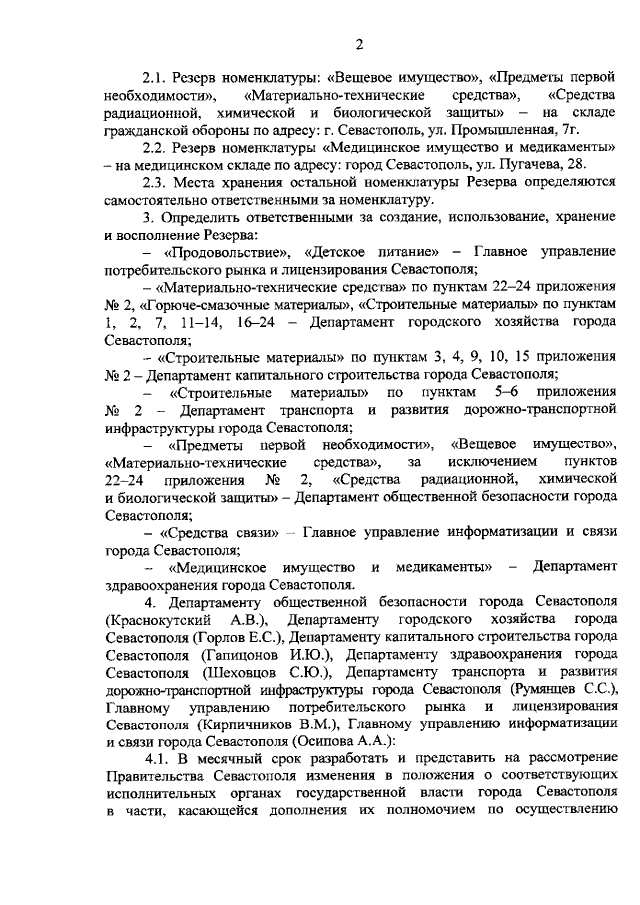 2

2.1. Резерв номенклатуры: «Вещевое имущество», «Предметы первой необходимости», «Материально-технические средства», «Средства радиационной, химической и биологической защиты» – на складе гражданской обороны по адресу: г. Севастополь, ул. Промышленная, 7г.

2.2. Резерв номенклатуры «Медицинское имущество и медикаменты» – на медицинском складе по адресу: город Севастополь, ул. Пугачева, 28.

2.3. Места хранения остальной номенклатуры Резерва определяются самостоятельно ответственными за номенклатуру.

3. Определить ответственными за создание, использование, хранение и восполнение Резерва:

– «Продовольствие», «Детское питание» – Главное управление потребительского рынка и лицензирования Севастополя;

– «Материально-технические средства» по пунктам 22–24 приложения № 2, «Горюче-смазочные материалы», «Строительные материалы» по пунктам 1, 2, 7, 11–14, 16–24 – Департамент городского хозяйства города Севастополя;

– «Строительные материалы» по пунктам 3, 4, 9, 10, 15 приложения № 2 – Департамент капитального строительства города Севастополя;

– «Строительные материалы» по пунктам 5–6 приложения № 2 – Департамент транспорта и развития дорожно-транспортной инфраструктуры города Севастополя;

– «Предметы первой необходимости», «Вещевое имущество», «Материально-технические средства», за исключением пунктов 22–24 приложения № 2, «Средства радиационной, химической и биологической защиты» – Департамент общественной безопасности города Севастополя;

– «Средства связи» – Главное управление информатизации и связи города Севастополя;

– «Медицинское имущество и медикаменты» – Департамент здравоохранения города Севастополя.

4. Департаменту общественной безопасности города Севастополя (Краснокутский А.В.), Департаменту городского хозяйства города Севастополя (Горлов Е.С.), Департаменту капитального строительства города Севастополя (Гапицонов И.Ю.), Департаменту здравоохранения города Севастополя (Шеховцов С.Ю.), Департаменту транспорта и развития дорожно-транспортной инфраструктуры города Севастополя (Румянцев С.С.), Главному управлению потребительского рынка и лицензирования Севастополя (Кирпичников В.М.), Главному управлению информатизации и связи города Севастополя (Осипова А.А.):

4.1. В месячный срок разработать и представить на рассмотрение Правительства Севастополя изменения в положения о соответствующих исполнительных органах государственной власти города Севастополя в части, касающейся дополнения их полномочием по осуществлению